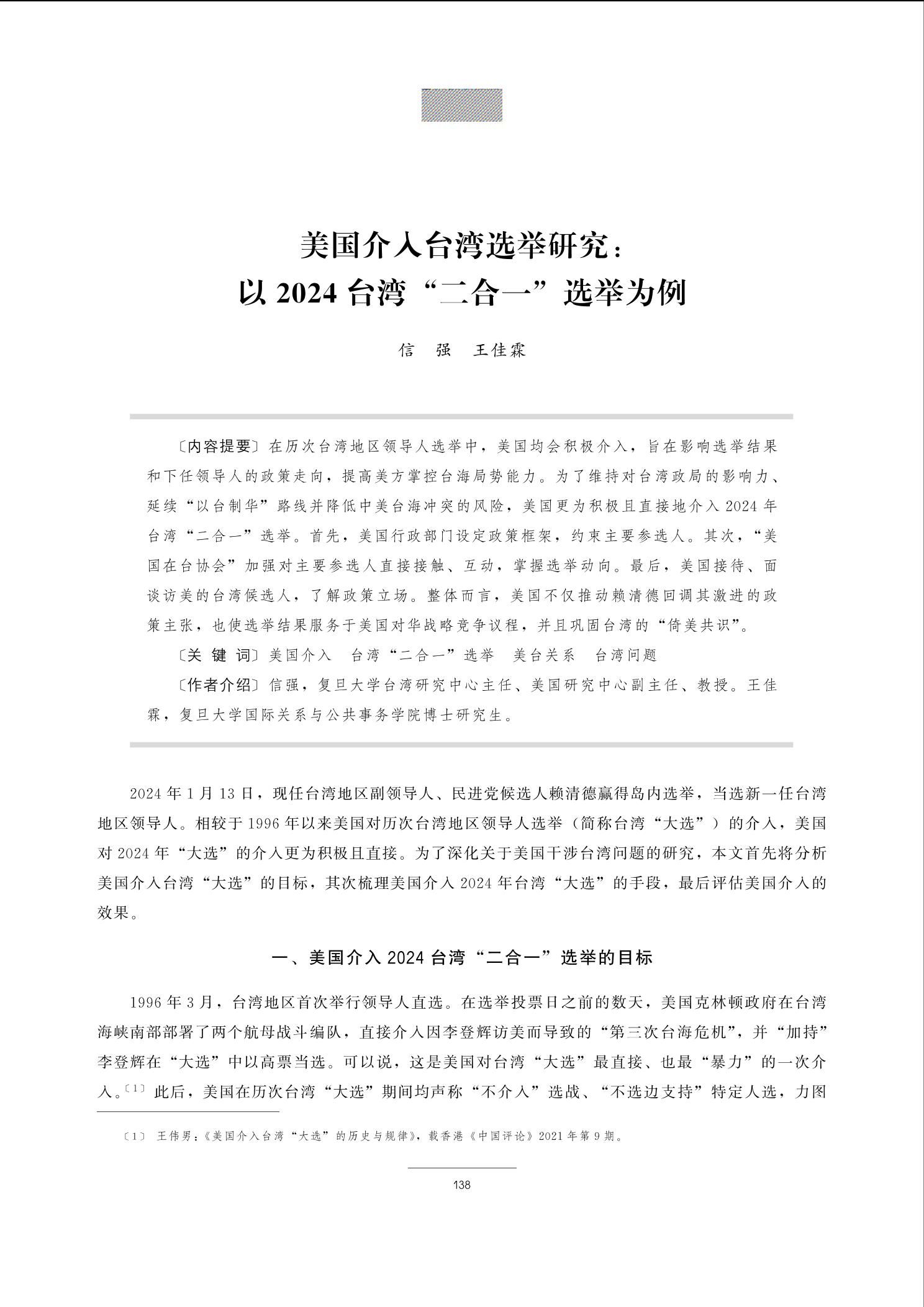 美国介入台湾选举研究：
以 2024 台湾“二合一”选举为例

信　强　王佳霖

〔内容提要〕在历次台湾地区领导人选举中，美国均会积极介入，旨在影响选举结果和下任领导人的政策走向，提高美方掌控台海局势能力。为了维持对台湾政局的影响力、延续“以台制华”路线并降低中美台海冲突的风险，美国更为积极且直接地介入 2024 年台湾“二合一”选举。首先，美国行政部门设定政策框架，约束主要参选人。其次，“美国在台协会”加强对主要参选人直接接触、互动，掌握选举动向。最后，美国接待、面谈访美的台湾候选人，了解政策立场。整体而言，美国不仅推动赖清德回调其激进的政策主张，也使选举结果服务于美国对华战略竞争议程，并且巩固台湾的“倚美共识”。

〔关 键 词〕美国介入　台湾“二合一”选举　美台关系　台湾问题

〔作者介绍〕信强，复旦大学台湾研究中心主任、美国研究中心副主任、教授。王佳霖，复旦大学国际关系与公共事务学院博士研究生。

2024 年 1 月 13 日，现任台湾地区副领导人、民进党候选人赖清德赢得岛内选举，当选新一任台湾地区领导人。相较于 1996 年以来美国对历次台湾地区领导人选举（简称台湾“大选”）的介入，美国对 2024 年“大选”的介入更为积极且直接。为了深化关于美国干涉台湾问题的研究，本文首先将分析美国介入台湾“大选”的目标，其次梳理美国介入 2024 年台湾“大选”的手段，最后评估美国介入的效果。

一、美国介入 2024 台湾“二合一”选举的目标

1996 年 3 月，台湾地区首次举行领导人直选。在选举投票日之前的数天，美国克林顿政府在台湾海峡南部部署了两个航母战斗编队，直接介入因李登辉访美而导致的“第三次台海危机”，并“加持”李登辉在“大选”中以高票当选。可以说，这是美国对台湾“大选”最直接、也最“暴力”的一次介入。〔1〕此后，美国在历次台湾“大选”期间均声称“不介入”选战、“不选边支持”特定人选，力图

〔1〕 王伟男：《美国介入台湾“大选”的历史与规律》，载香港《中国评论》2021 年第 9 期。

138